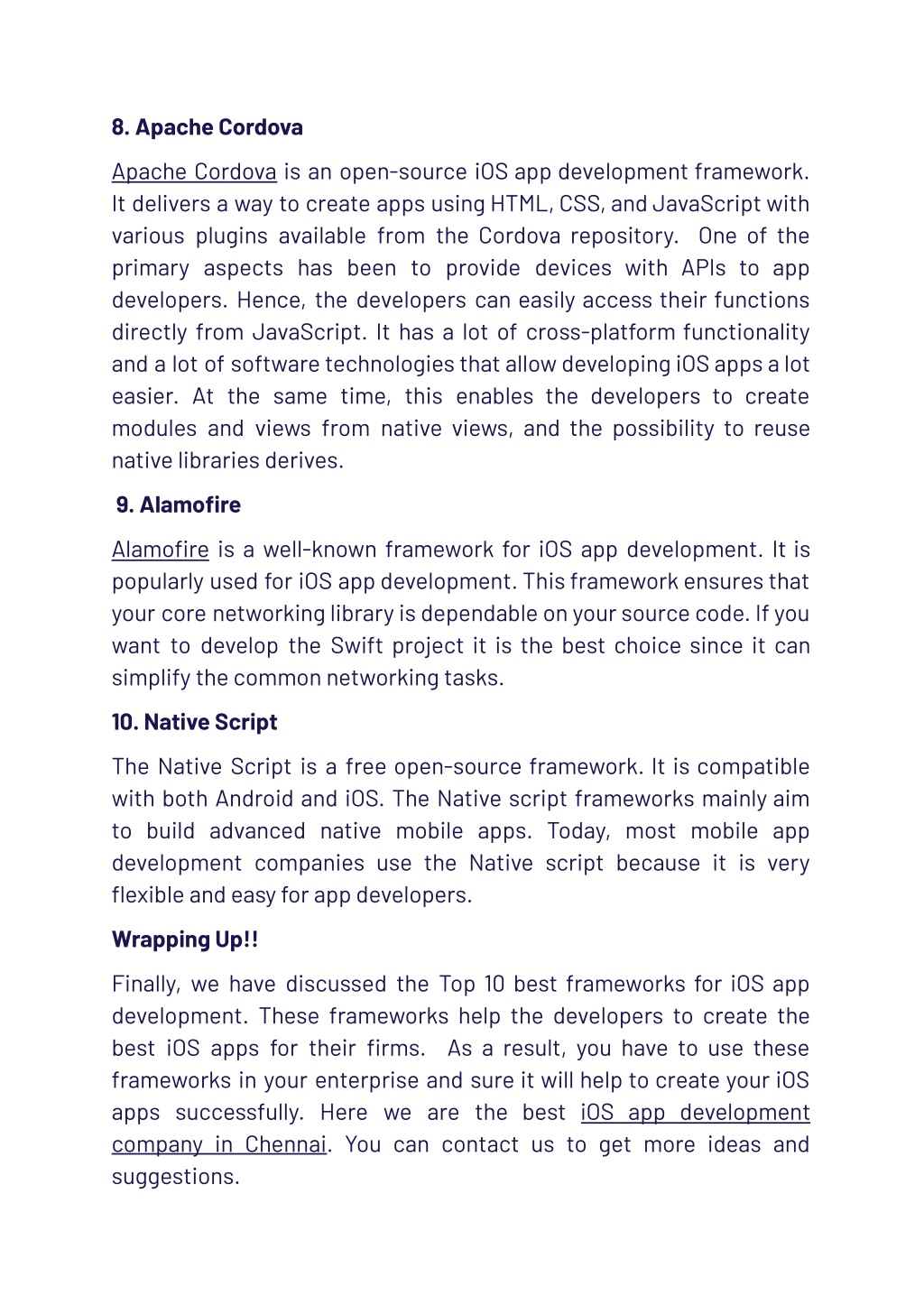 8. Apache Cordova

Apache Cordova is an open-source iOS app development framework. It delivers a way to create apps using HTML, CSS, and JavaScript with various plugins available from the Cordova repository. One of the primary aspects has been to provide devices with APIs to app developers. Hence, the developers can easily access their functions directly from JavaScript. It has a lot of cross-platform functionality and a lot of software technologies that allow developing iOS apps a lot easier. At the same time, this enables the developers to create modules and views from native views, and the possibility to reuse native libraries derives.

9. Alamofire

Alamofire is a well-known framework for iOS app development. It is popularly used for iOS app development. This framework ensures that your core networking library is dependable on your source code. If you want to develop the Swift project it is the best choice since it can simplify the common networking tasks.

10. Native Script

The Native Script is a free open-source framework. It is compatible with both Android and iOS. The Native script frameworks mainly aim to build advanced native mobile apps. Today, most mobile app development companies use the Native script because it is very flexible and easy for app developers.

Wrapping Up!!

Finally, we have discussed the Top 10 best frameworks for iOS app development. These frameworks help the developers to create the best iOS apps for their firms. As a result, you have to use these frameworks in your enterprise and sure it will help to create your iOS apps successfully. Here we are the best iOS app development company in Chennai. You can contact us to get more ideas and suggestions.